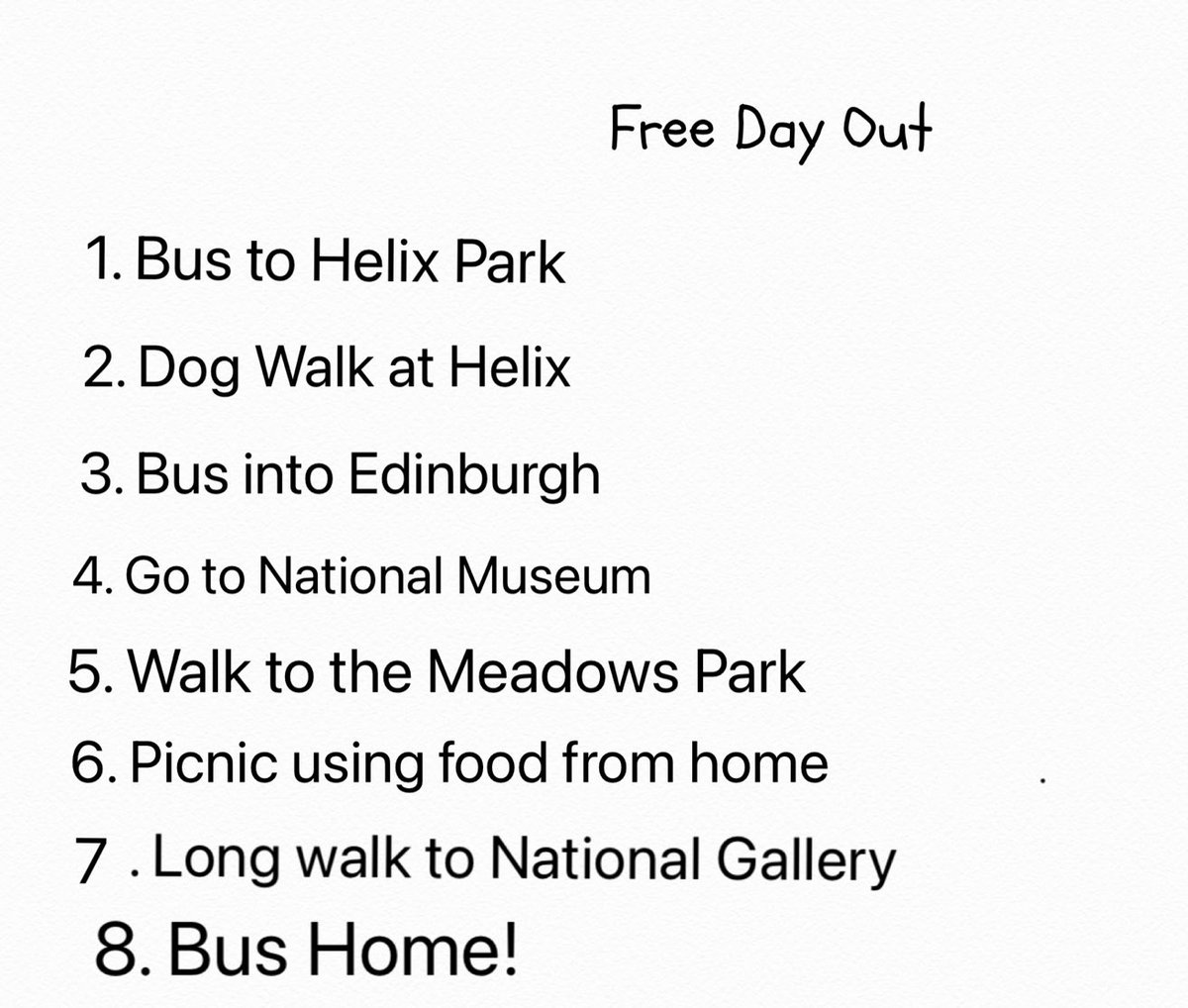 Free Day Out

1. Bus to Helix Park
2. Dog Walk at Helix
3. Bus into Edinburgh
4. Go to National Museum
5. Walk to the Meadows Park
6. Picnic using food from home
7 . Long walk to National Gallery
8. Bus Home!